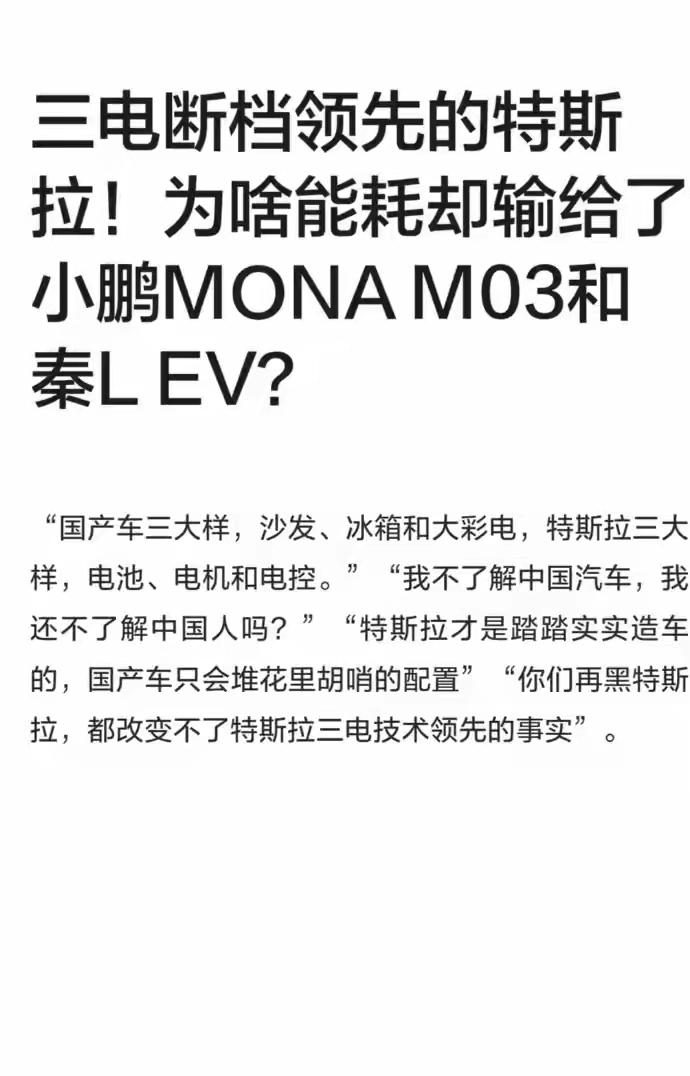 三电断档领先的特斯拉！为啥能耗却输给了小鹏MONA M03和秦L EV?

“国产车三大样，沙发、冰箱和大彩电，特斯拉三大样，电池、电机和电控。”“我不了解中国汽车，我还不了解中国人吗？”“特斯拉才是踏踏实实造车的，国产车只会堆花里胡哨的配置”“你们再黑特斯拉，都改变不了特斯拉三电技术领先的事实”。